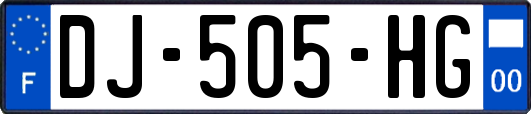 F
DJ-505-HG
00